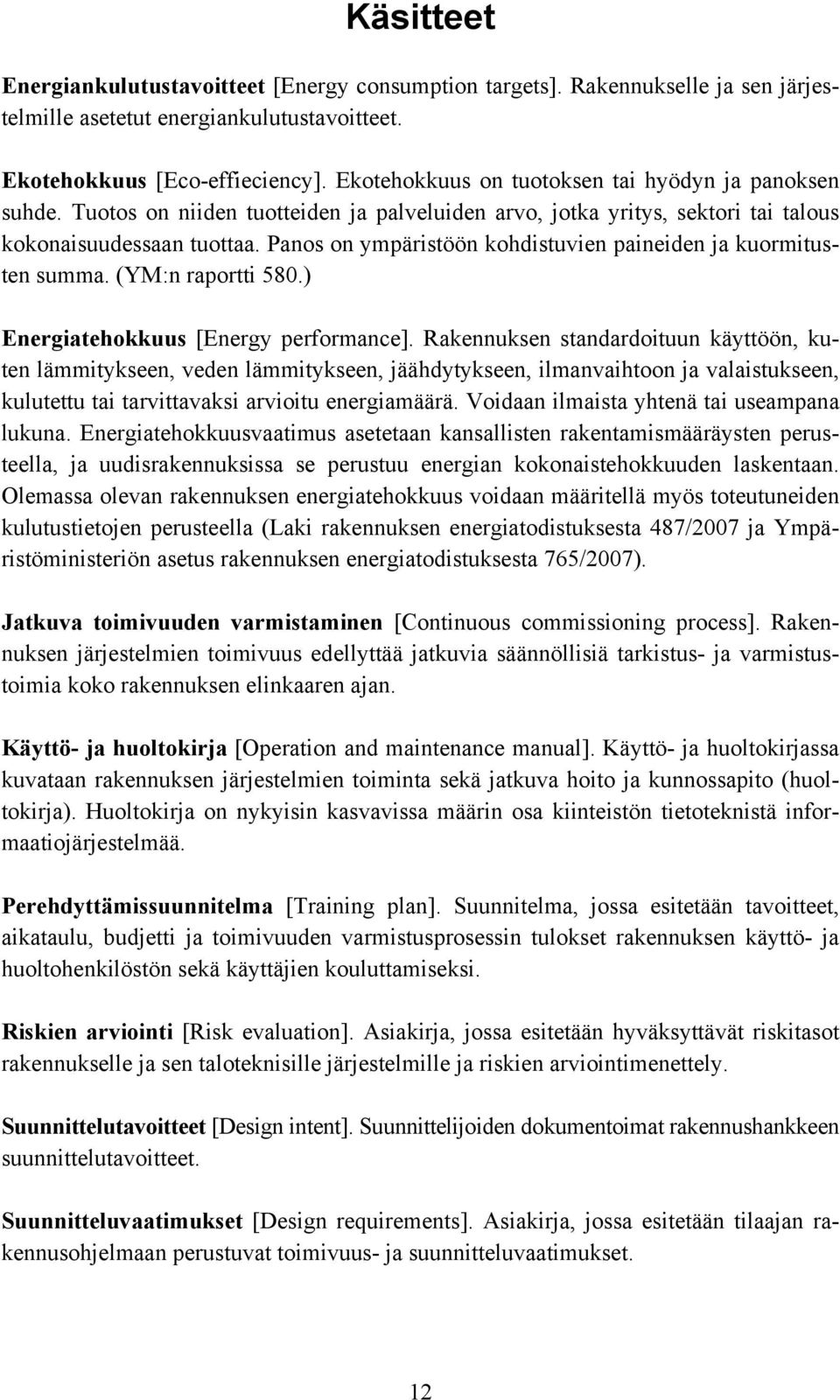 Käsitteet

Energiankulutustavoitteet [Energy consumption targets]. Rakennukselle ja sen järjestelmille asetetut energiankulutustavoitteet.

Ekotehokkuus [Eco-effieciency]. Ekotehokkuus on tuotoksen tai hyödyn ja panoksen suhde. Tuotos on niiden tuotteiden ja palveluiden arvo, jotka yritys, sektori tai talous kokonaisuudessaan tuottaa. Panos on ympäristöön kohdistuvien paineiden ja kuormitusten summa. (YM:n raportti 580.)

Energiatehokkuus [Energy performance]. Rakennuksen standardoituun käyttöön, kuten lämmitykseen, veden lämmitykseen, jäähdytykseen, ilmanvaihtoon ja valaistukseen, kulutettu tai tarvittavaksi arvioitu energiamäärä. Voidaan ilmaista yhtenä tai useampana lukuna. Energiatehokkuusvaatimus asetetaan kansallisten rakentamismääräysten perusteella, ja uudisrakennuksissa se perustuu energian kokonaistehokkuuden laskentaan. Olemassa olevan rakennuksen energiatehokkuus voidaan määritellä myös toteutuneiden kulutustietojen perusteella (Laki rakennuksen energiatodistuksesta 487/2007 ja Ympäristöministeriön asetus rakennuksen energiatodistuksesta 765/2007).

Jatkuva toimivuuden varmistaminen [Continuous commissioning process]. Rakennuksen järjestelmien toimivuus edellyttää jatkuvia säännöllisiä tarkistus- ja varmistustoimia koko rakennuksen elinkaaren ajan.

Käyttö- ja huoltokirja [Operation and maintenance manual]. Käyttö- ja huoltokirjassa kuvataan rakennuksen järjestelmien toiminta sekä jatkuva hoito ja kunnossapito (huoltokirja). Huoltokirja on nykyisin kasvavissa määrin osa kiinteistön tietoteknistä informaatiojärjestelmää.

Perehdyttämissuunnitelma [Training plan]. Suunnitelma, jossa esitetään tavoitteet, aikataulu, budjetti ja toimivuuden varmistusprosessin tulokset rakennuksen käyttö- ja huoltohenkilöstön sekä käyttäjien kouluttamiseksi.

Riskien arviointi [Risk evaluation]. Asiakirja, jossa esitetään hyväksyttävät riskitasot rakennukselle ja sen taloteknisille järjestelmille ja riskien arviointimenettely.

Suunnittelutavoitteet [Design intent]. Suunnittelijoiden dokumentoimat rakennushankkeen suunnittelutavoitteet.

Suunnitteluvaatimukset [Design requirements]. Asiakirja, jossa esitetään tilaajan rakennusohjelmaan perustuvat toimivuus- ja suunnitteluvaatimukset.

12